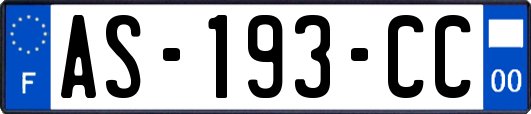 F
AS-193-CC
00